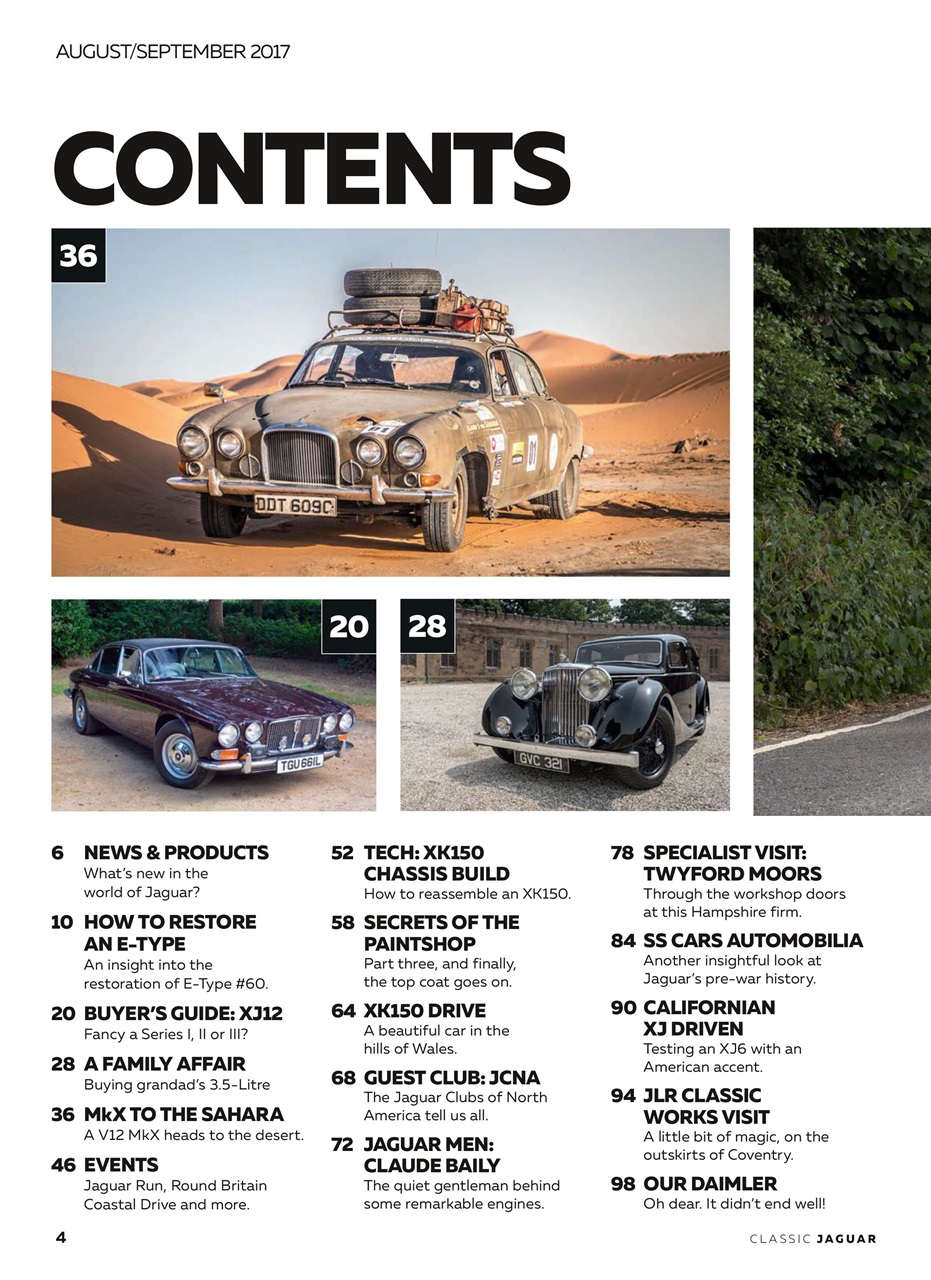 AUGUST/SEPTEMBER 2017

CONTENTS

36

DDT 609C

20

TGU 661L

28

GVC 321

6 NEWS & PRODUCTS
What's new in the world of Jaguar?

10 HOW TO RESTORE AN E-TYPE
An insight into the restoration of E-Type #60.

20 BUYER'S GUIDE: XJ12
Fancy a Series I, II or III?

28 A FAMILY AFFAIR
Buying grandad's 3.5-Litre

36 MkX TO THE SAHARA
A V12 MkX heads to the desert.

46 EVENTS
Jaguar Run, Round Britain Coastal Drive and more.

52 TECH: XK150 CHASSIS BUILD
How to reassemble an XK150.

58 SECRETS OF THE PAINTSHOP
Part three, and finally, the top coat goes on.

64 XK150 DRIVE
A beautiful car in the hills of Wales.

68 GUEST CLUB: JCNA
The Jaguar Clubs of North America tell us all.

72 JAGUAR MEN: CLAUDE BAILY
The quiet gentleman behind some remarkable engines.

78 SPECIALIST VISIT: TWYFORD MOORS
Through the workshop doors at this Hampshire firm.

84 SS CARS AUTOMOBILIA
Another insightful look at Jaguar's pre-war history.

90 CALIFORNIAN XJ DRIVEN
Testing an XJ6 with an American accent.

94 JLR CLASSIC WORKS VISIT
A little bit of magic, on the outskirts of Coventry.

98 OUR DAIMLER
Oh dear. It didn't end well!

4

CLASSIC JAGUAR